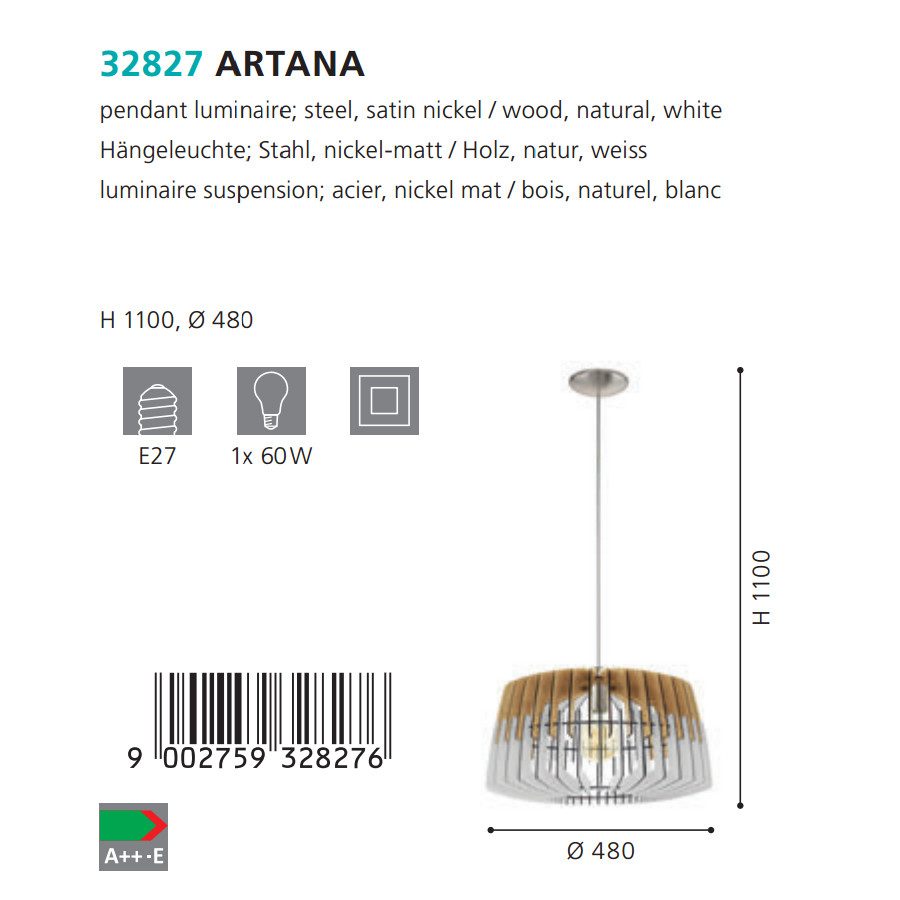 32827 ARTANA
pendant luminaire; steel, satin nickel / wood, natural, white
Hängeleuchte; Stahl, nickel-matt / Holz, natur, weiss
luminaire suspension; acier, nickel mat / bois, naturel, blanc

H 1100, Ø 480

E27

1x 60W

9 002759 328276

A++-E

H 1100

Ø 480